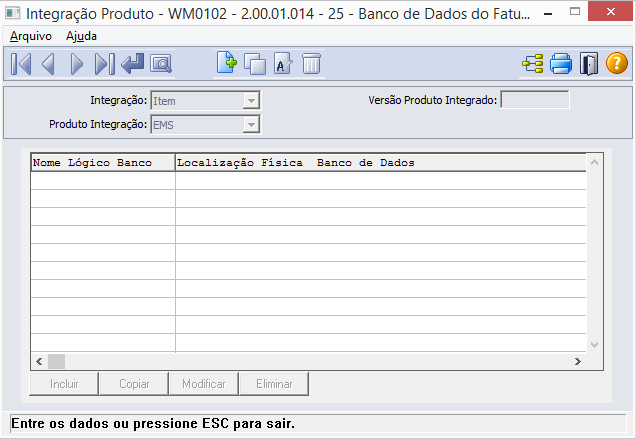 Integração Produto - WM0102 - 2.00.01.014 - 25 - Banco de Dados do Fatu...

Arquivo Ajuda

Integração: Item
Versão Produto Integrado:
Produto Integração: EMS

| Nome Lógico Banco | Localização Física Banco de Dados |
|---|---|
| | |

Incluir Copiar Modificar Eliminar

Entre os dados ou pressione ESC para sair.